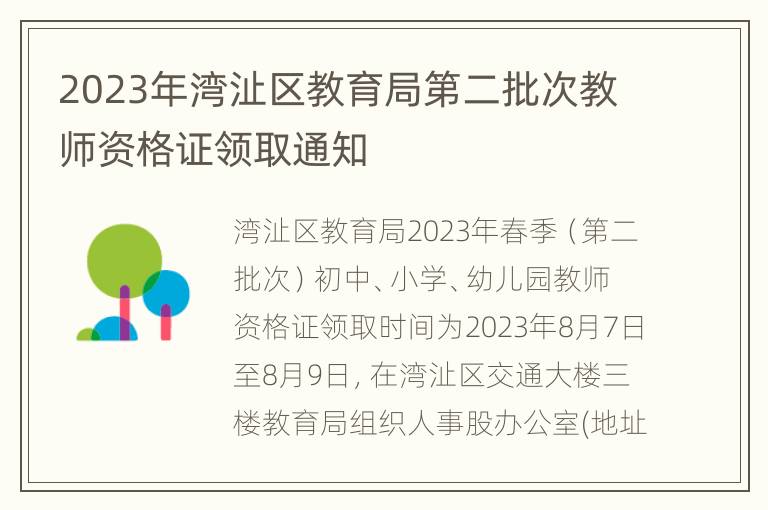 2023年湾沚区教育局第二批次教师资格证领取通知

湾沚区教育局2023年春季（第二批次）初中、小学、幼儿园教师资格证领取时间为2023年8月7日至8月9日，在湾沚区交通大楼三楼教育局组织人事股办公室(地址